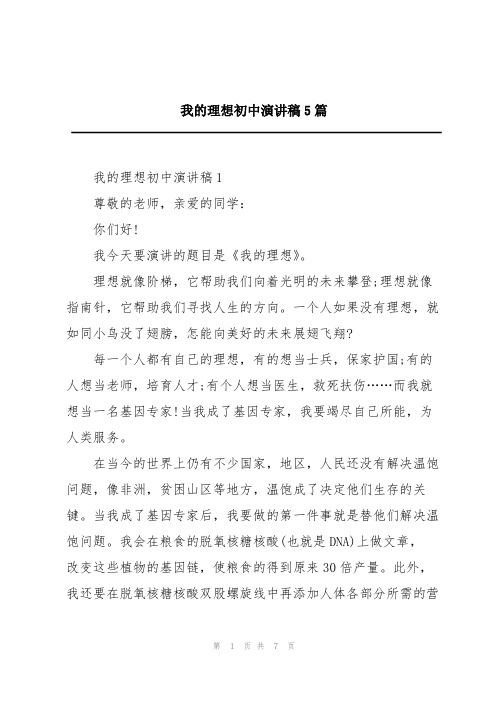 我的理想初中演讲稿5篇

我的理想初中演讲稿1

尊敬的老师，亲爱的同学：

你们好!

我今天要演讲的题目是《我的理想》。

理想就像阶梯，它帮助我们向着光明的未来攀登;理想就像指南针，它帮助我们寻找人生的方向。一个人如果没有理想，就如同小鸟没了翅膀，怎能向美好的未来展翅飞翔?

每一个人都有自己的理想，有的想当士兵，保家护国;有的人想当老师，培育人才;有个人想当医生，救死扶伤……而我就想当一名基因专家!当我成了基因专家，我要竭尽自己所能，为人类服务。

在当今的世界上仍有不少国家，地区，人民还没有解决温饱问题，像非洲，贫困山区等地方，温饱成了决定他们生存的关键。当我成了基因专家后，我要做的第一件事就是替他们解决温饱问题。我会在粮食的脱氧核糖核酸(也就是DNA)上做文章，改变这些植物的基因链，使粮食的得到原来30倍产量。此外，我还要在脱氧核糖核酸双股螺旋线中再添加人体各部分所需的营

第 1 页 共 7 页